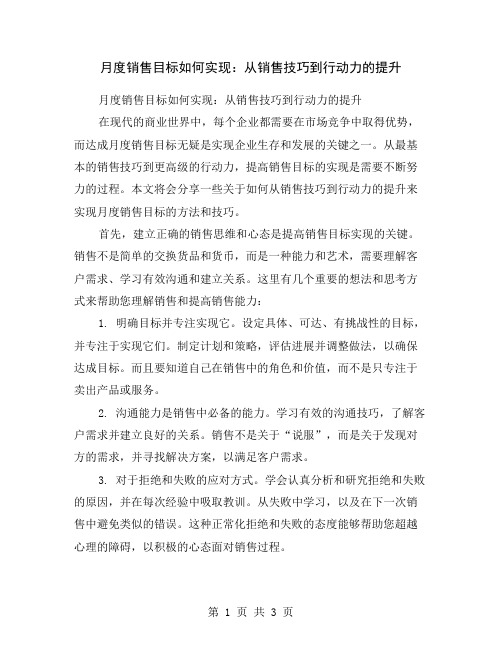 月度销售目标如何实现：从销售技巧到行动力的提升

月度销售目标如何实现：从销售技巧到行动力的提升

在现代的商业世界中，每个企业都需要在市场竞争中取得优势，而达成月度销售目标无疑是实现企业生存和发展的关键之一。从最基本的销售技巧到更高级的行动力，提高销售目标的实现是需要不断努力的过程。本文将会分享一些关于如何从销售技巧到行动力的提升来实现月度销售目标的方法和技巧。

首先，建立正确的销售思维和心态是提高销售目标实现的关键。销售不是简单的交换货品和货币，而是一种能力和艺术，需要理解客户需求、学习有效沟通和建立关系。这里有几个重要的想法和思考方式来帮助您理解销售和提高销售能力：

1. 明确目标并专注实现它。设定具体、可达、有挑战性的目标，并专注于实现它们。制定计划和策略，评估进展并调整做法，以确保达成目标。而且要知道自己在销售中的角色和价值，而不是只专注于卖出产品或服务。

2. 沟通能力是销售中必备的能力。学习有效的沟通技巧，了解客户需求并建立良好的关系。销售不是关于“说服”，而是关于发现对方的需求，并寻找解决方案，以满足客户需求。

3. 对于拒绝和失败的应对方式。学会认真分析和研究拒绝和失败的原因，并在每次经验中吸取教训。从失败中学习，以及在下一次销售中避免类似的错误。这种正常化拒绝和失败的态度能够帮助您超越心理的障碍，以积极的心态面对销售过程。

第 1 页 共 3 页